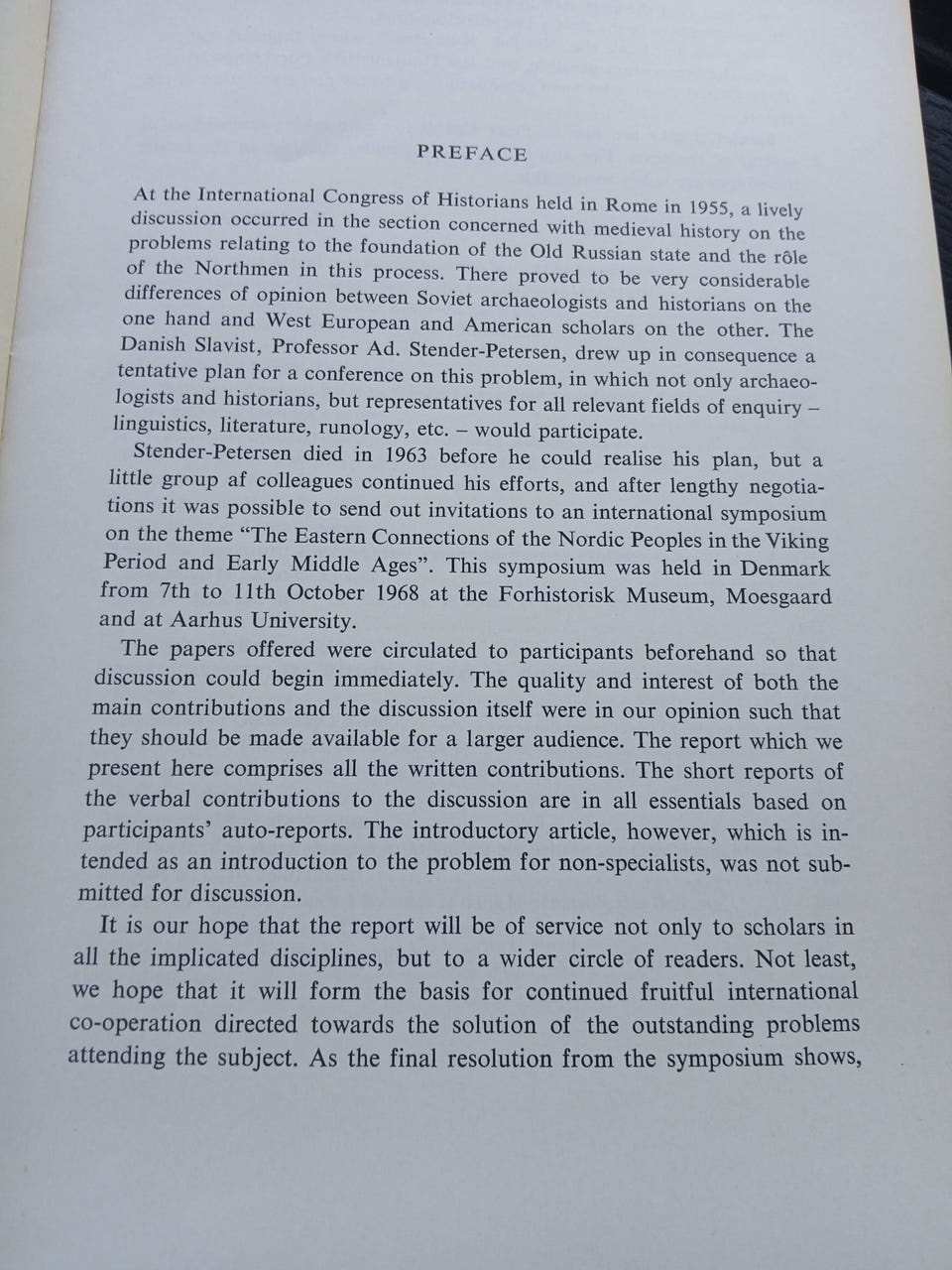 PREFACE

At the International Congress of Historians held in Rome in 1955, a lively discussion occurred in the section concerned with medieval history on the problems relating to the foundation of the Old Russian state and the rôle of the Northmen in this process. There proved to be very considerable differences of opinion between Soviet archaeologists and historians on the one hand and West European and American scholars on the other. The Danish Slavist, Professor Ad. Stender-Petersen, drew up in consequence a tentative plan for a conference on this problem, in which not only archaeologists and historians, but representatives for all relevant fields of enquiry – linguistics, literature, runology, etc. – would participate.

Stender-Petersen died in 1963 before he could realise his plan, but a little group af colleagues continued his efforts, and after lengthy negotiations it was possible to send out invitations to an international symposium on the theme "The Eastern Connections of the Nordic Peoples in the Viking Period and Early Middle Ages". This symposium was held in Denmark from 7th to 11th October 1968 at the Forhistorisk Museum, Moesgaard and at Aarhus University.

The papers offered were circulated to participants beforehand so that discussion could begin immediately. The quality and interest of both the main contributions and the discussion itself were in our opinion such that they should be made available for a larger audience. The report which we present here comprises all the written contributions. The short reports of the verbal contributions to the discussion are in all essentials based on participants' auto-reports. The introductory article, however, which is intended as an introduction to the problem for non-specialists, was not submitted for discussion.

It is our hope that the report will be of service not only to scholars in all the implicated disciplines, but to a wider circle of readers. Not least, we hope that it will form the basis for continued fruitful international co-operation directed towards the solution of the outstanding problems attending the subject. As the final resolution from the symposium shows,